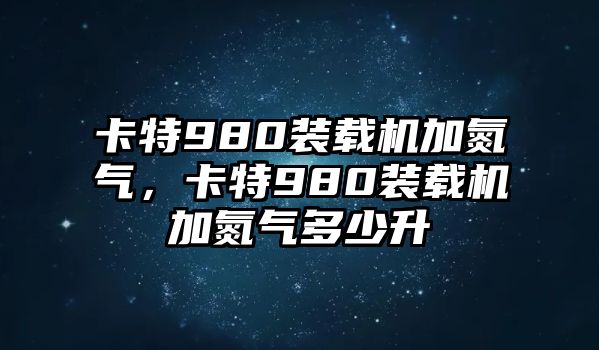 卡特980装载机加氮气，卡特980装载机加氮气多少升